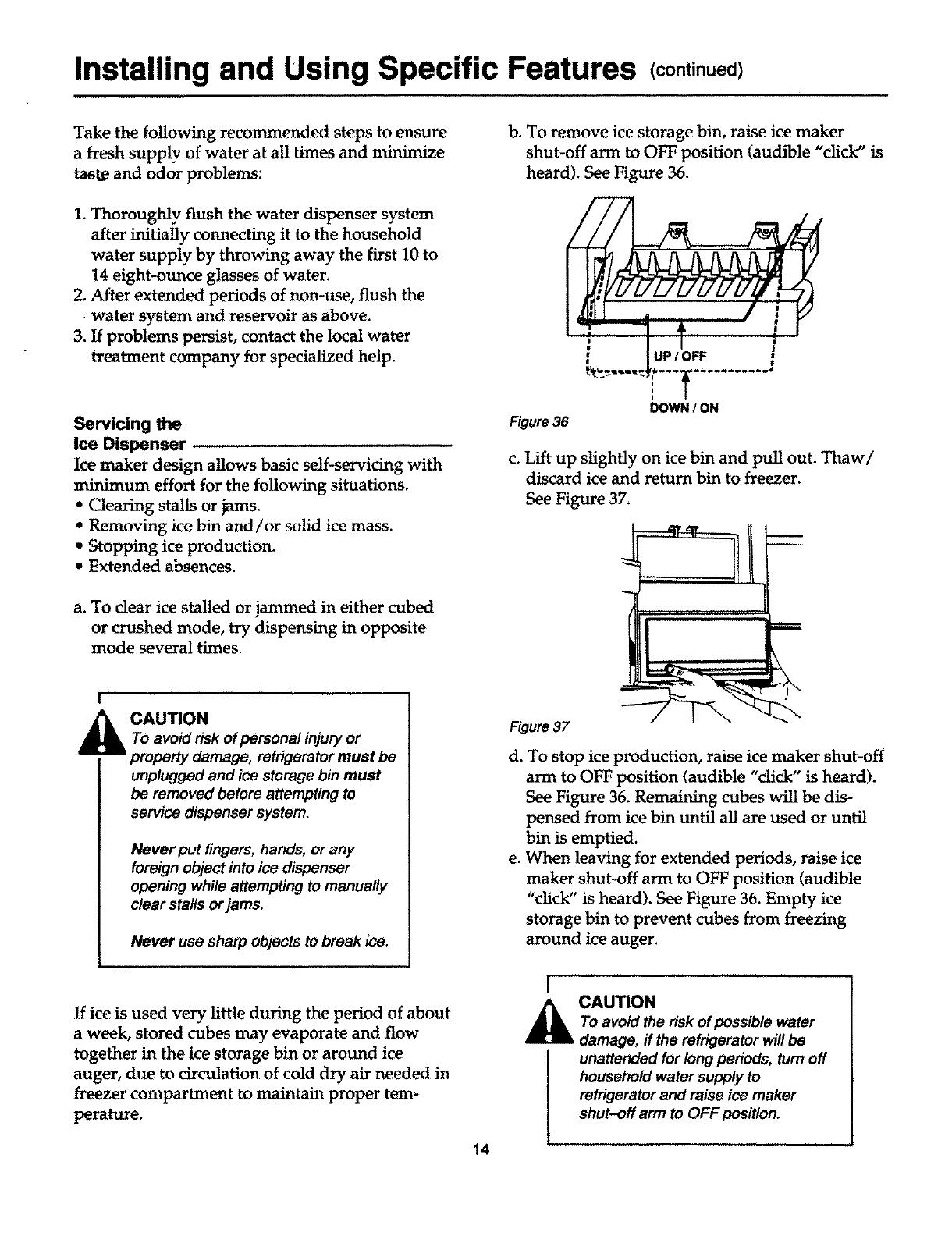 Installing and Using Specific Features (continued)

Take the following recommended steps to ensure a fresh supply of water at all times and minimize taste and odor problems:

1. Thoroughly flush the water dispenser system after initially connecting it to the household water supply by throwing away the first 10 to 14 eight-ounce glasses of water.
2. After extended periods of non-use, flush the water system and reservoir as above.
3. If problems persist, contact the local water treatment company for specialized help.

Servicing the Ice Dispenser

Ice maker design allows basic self-servicing with minimum effort for the following situations.
• Clearing stalls or jams.
• Removing ice bin and/or solid ice mass.
• Stopping ice production.
• Extended absences.

a. To clear ice stalled or jammed in either cubed or crushed mode, try dispensing in opposite mode several times.

CAUTION
To avoid risk of personal injury or property damage, refrigerator must be unplugged and ice storage bin must be removed before attempting to service dispenser system.

Never put fingers, hands, or any foreign object into ice dispenser opening while attempting to manually clear stalls or jams.

Never use sharp objects to break ice.

If ice is used very little during the period of about a week, stored cubes may evaporate and flow together in the ice storage bin or around ice auger, due to circulation of cold dry air needed in freezer compartment to maintain proper temperature.

b. To remove ice storage bin, raise ice maker shut-off arm to OFF position (audible "click" is heard). See Figure 36.

UP / OFF
DOWN / ON
Figure 36

c. Lift up slightly on ice bin and pull out. Thaw/ discard ice and return bin to freezer. See Figure 37.

Figure 37

d. To stop ice production, raise ice maker shut-off arm to OFF position (audible "click" is heard). See Figure 36. Remaining cubes will be dispensed from ice bin until all are used or until bin is emptied.
e. When leaving for extended periods, raise ice maker shut-off arm to OFF position (audible "click" is heard). See Figure 36. Empty ice storage bin to prevent cubes from freezing around ice auger.

CAUTION
To avoid the risk of possible water damage, if the refrigerator will be unattended for long periods, turn off household water supply to refrigerator and raise ice maker shut–off arm to OFF position.

14